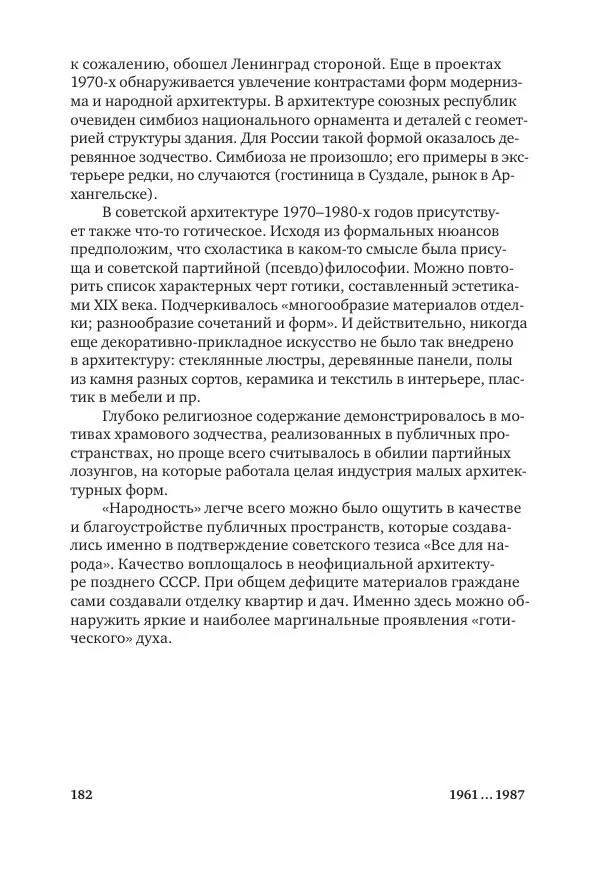 к сожалению, обошел Ленинград стороной. Еще в проектах 1970-х обнаруживается увлечение контрастами форм модернизма и народной архитектуры. В архитектуре союзных республик очевиден симбиоз национального орнамента и деталей с геометрией структуры здания. Для России такой формой оказалось деревянное зодчество. Симбиоза не произошло; его примеры в экстерьере редки, но случаются (гостиница в Суздале, рынок в Архангельске).

В советской архитектуре 1970–1980-х годов присутствует также что-то готическое. Исходя из формальных нюансов предположим, что схоластика в каком-то смысле была присуща и советской партийной (псевдо)философии. Можно повторить список характерных черт готики, составленный эстетиками XIX века. Подчеркивалось «многообразие материалов отделки; разнообразие сочетаний и форм». И действительно, никогда еще декоративно-прикладное искусство не было так внедрено в архитектуру: стеклянные люстры, деревянные панели, полы из камня разных сортов, керамика и текстиль в интерьере, пластик в мебели и пр.

Глубоко религиозное содержание демонстрировалось в мотивах храмового зодчества, реализованных в публичных пространствах, но проще всего считывалось в обилии партийных лозунгов, на которые работала целая индустрия малых архитектурных форм.

«Народность» легче всего можно было ощутить в качестве и благоустройстве публичных пространств, которые создавались именно в подтверждение советского тезиса «Все для народа». Качество воплощалось в неофициальной архитектуре позднего СССР. При общем дефиците материалов граждане сами создавали отделку квартир и дач. Именно здесь можно обнаружить яркие и наиболее маргинальные проявления «готического» духа.

182

1961 ... 1987